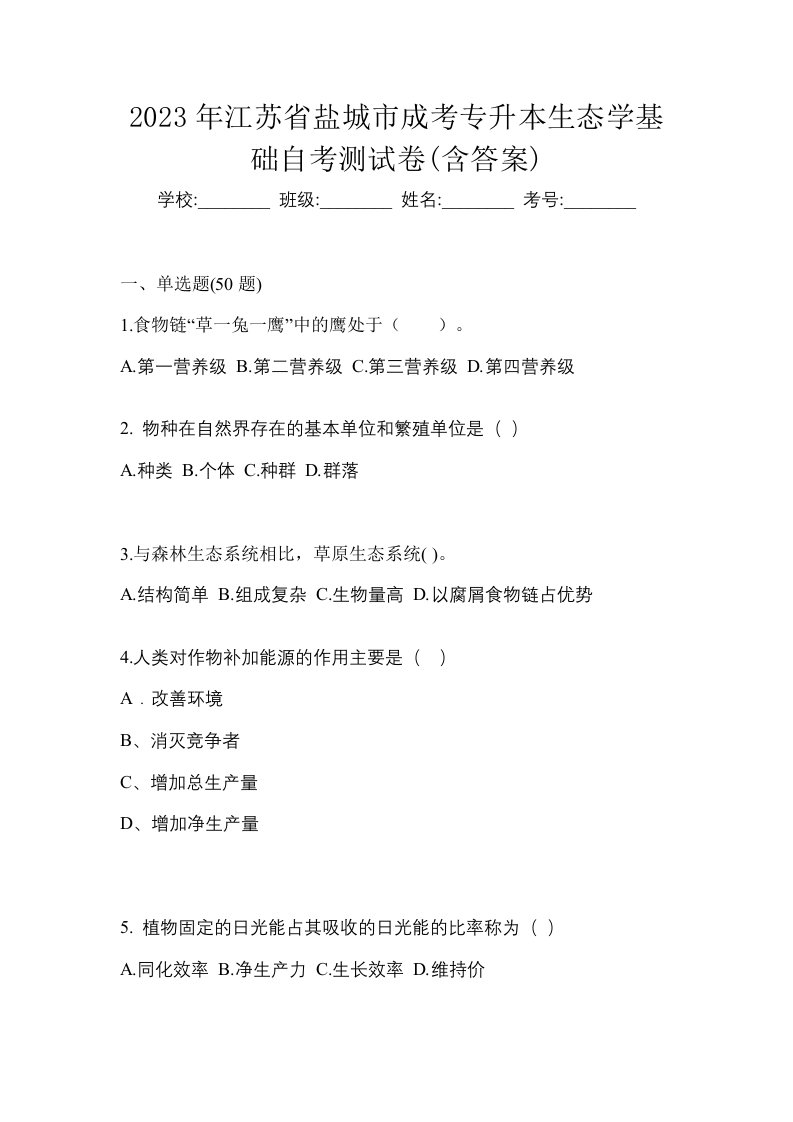 2023 年江苏省盐城市成考专升本生态学基础自考测试卷(含答案)

学校:________ 班级:________ 姓名:________ 考号:________

一、单选题(50 题)

1.食物链“草一兔一鹰”中的鹰处于（　　）。

A.第一营养级 B.第二营养级 C.第三营养级 D.第四营养级

2. 物种在自然界存在的基本单位和繁殖单位是（ ）

A.种类 B.个体 C.种群 D.群落

3.与森林生态系统相比，草原生态系统( )。

A.结构简单 B.组成复杂 C.生物量高 D.以腐屑食物链占优势

4.人类对作物补加能源的作用主要是（　）

A．改善环境

B、消灭竞争者

C、增加总生产量

D、增加净生产量

5. 植物固定的日光能占其吸收的日光能的比率称为（ ）

A.同化效率 B.净生产力 C.生长效率 D.维持价